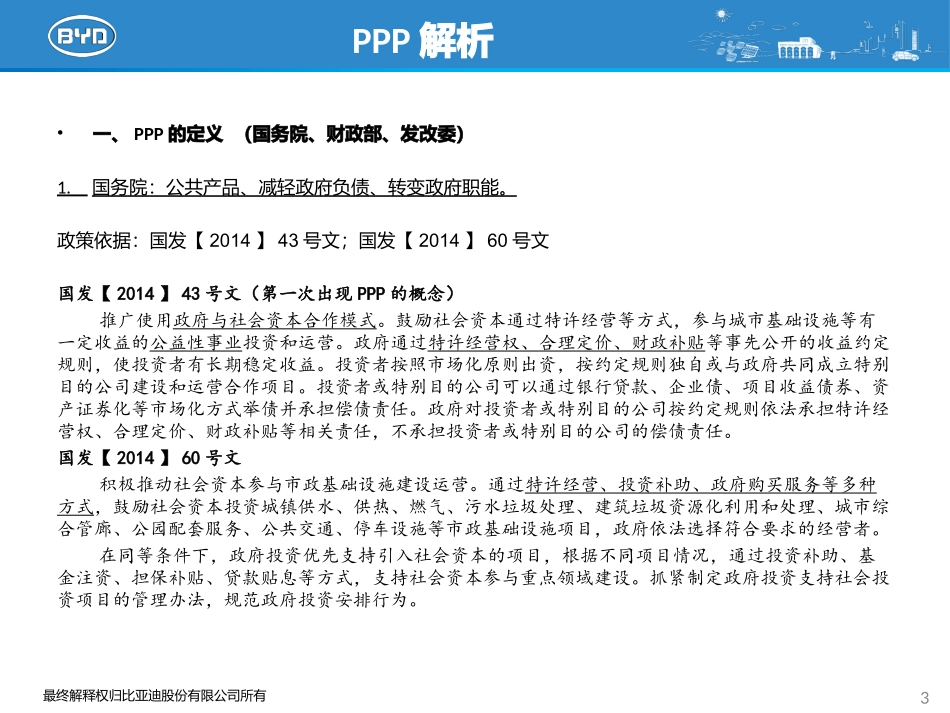 BYD

PPP 解析

• 一、 PPP 的定义 （国务院、财政部、发改委）

1. 国务院：公共产品、减轻政府负债、转变政府职能。

政策依据：国发【 2014 】 43 号文；国发【 2014 】 60 号文

国发【 2014 】 43 号文（第一次出现 PPP 的概念）

推广使用政府与社会资本合作模式。鼓励社会资本通过特许经营等方式，参与城市基础设施等有一定收益的公益性事业投资和运营。政府通过特许经营权、合理定价、财政补贴等事先公开的收益约定规则，使投资者有长期稳定收益。投资者按照市场化原则出资，按约定规则独自或与政府共同成立特别目的公司建设和运营合作项目。投资者或特别目的公司可以通过银行贷款、企业债、项目收益债券、资产证券化等市场化方式举债并承担偿债责任。政府对投资者或特别目的公司按约定规则依法承担特许经营权、合理定价、财政补贴等相关责任，不承担投资者或特别目的公司的偿债责任。

国发【 2014 】 60 号文

积极推动社会资本参与市政基础设施建设运营。通过特许经营、投资补助、政府购买服务等多种方式，鼓励社会资本投资城镇供水、供热、燃气、污水垃圾处理、建筑垃圾资源化利用和处理、城市综合管廊、公园配套服务、公共交通、停车设施等市政基础设施项目，政府依法选择符合要求的经营者。

在同等条件下，政府投资优先支持引入社会资本的项目，根据不同项目情况，通过投资补助、基金注资、担保补贴、贷款贴息等方式，支持社会资本参与重点领域建设。抓紧制定政府投资支持社会投资项目的管理办法，规范政府投资安排行为。

最终解释权归比亚迪股份有限公司所有

3